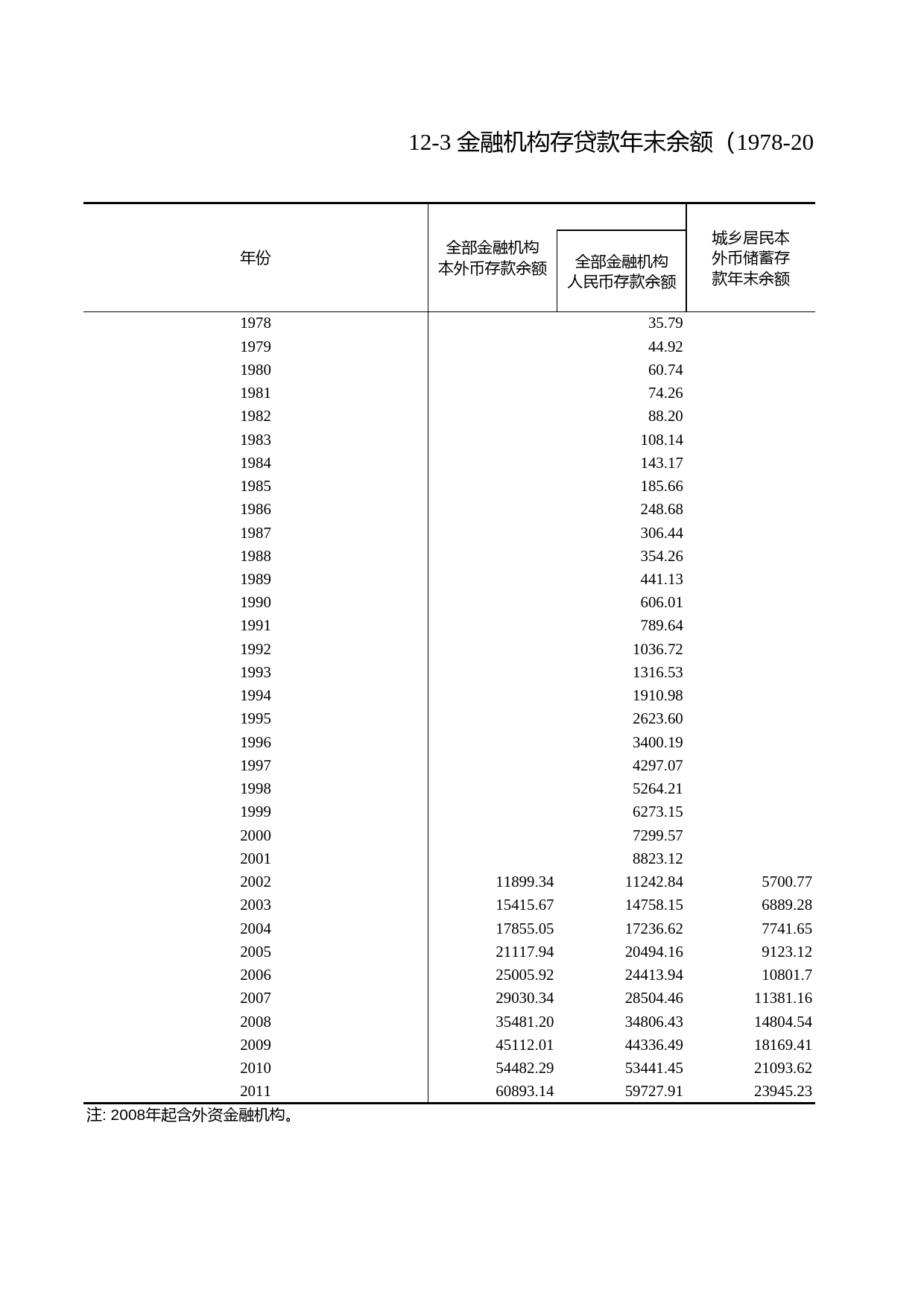 12-3 金融机构存贷款年末余额（1978-20

| 年份 | 全部金融机构本外币存款余额 | 全部金融机构人民币存款余额 | 城乡居民本外币储蓄存款年末余额 |
|---|---|---|---|
| 1978 | | 35.79 | |
| 1979 | | 44.92 | |
| 1980 | | 60.74 | |
| 1981 | | 74.26 | |
| 1982 | | 88.20 | |
| 1983 | | 108.14 | |
| 1984 | | 143.17 | |
| 1985 | | 185.66 | |
| 1986 | | 248.68 | |
| 1987 | | 306.44 | |
| 1988 | | 354.26 | |
| 1989 | | 441.13 | |
| 1990 | | 606.01 | |
| 1991 | | 789.64 | |
| 1992 | | 1036.72 | |
| 1993 | | 1316.53 | |
| 1994 | | 1910.98 | |
| 1995 | | 2623.60 | |
| 1996 | | 3400.19 | |
| 1997 | | 4297.07 | |
| 1998 | | 5264.21 | |
| 1999 | | 6273.15 | |
| 2000 | | 7299.57 | |
| 2001 | | 8823.12 | |
| 2002 | 11899.34 | 11242.84 | 5700.77 |
| 2003 | 15415.67 | 14758.15 | 6889.28 |
| 2004 | 17855.05 | 17236.62 | 7741.65 |
| 2005 | 21117.94 | 20494.16 | 9123.12 |
| 2006 | 25005.92 | 24413.94 | 10801.7 |
| 2007 | 29030.34 | 28504.46 | 11381.16 |
| 2008 | 35481.20 | 34806.43 | 14804.54 |
| 2009 | 45112.01 | 44336.49 | 18169.41 |
| 2010 | 54482.29 | 53441.45 | 21093.62 |
| 2011 | 60893.14 | 59727.91 | 23945.23 |

注: 2008年起含外资金融机构。